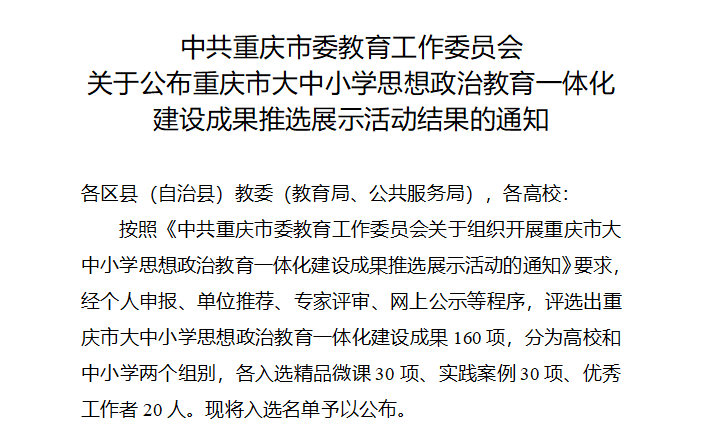 中共重庆市委教育工作委员会
关于公布重庆市大中小学思想政治教育一体化
建设成果推选展示活动结果的通知

各区县（自治县）教委（教育局、公共服务局），各高校：

按照《中共重庆市委教育工作委员会关于组织开展重庆市大中小学思想政治教育一体化建设成果推选展示活动的通知》要求，经个人申报、单位推荐、专家评审、网上公示等程序，评选出重庆市大中小学思想政治教育一体化建设成果160项，分为高校和中小学两个组别，各入选精品微课30项、实践案例30项、优秀工作者20人。现将入选名单予以公布。